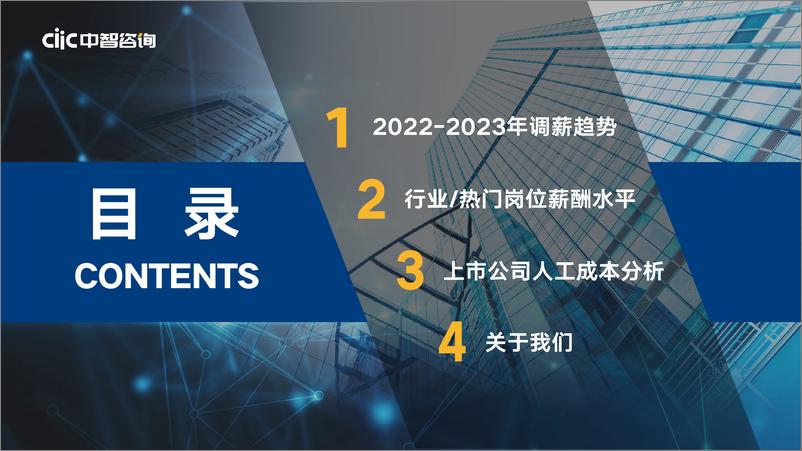 ciic 中智咨询

目 录
CONTENTS

1 2022-2023年调薪趋势

2 行业/热门岗位薪酬水平

3 上市公司人工成本分析

4 关于我们